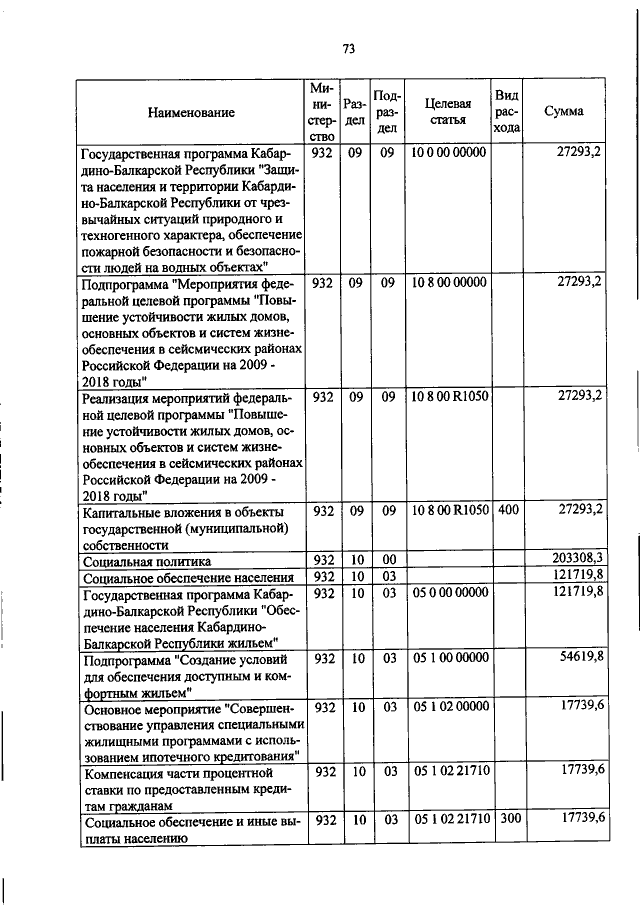 73

| Наименование | Министерство | Раздел | Подраздел | Целевая статья | Вид расхода | Сумма |
|---|---|---|---|---|---|---|
| Государственная программа Кабардино-Балкарской Республики "Защита населения и территории Кабардино-Балкарской Республики от чрезвычайных ситуаций природного и техногенного характера, обеспечение пожарной безопасности и безопасности людей на водных объектах" | 932 | 09 | 09 | 10 0 00 00000 | | 27293,2 |
| Подпрограмма "Мероприятия федеральной целевой программы "Повышение устойчивости жилых домов, основных объектов и систем жизнеобеспечения в сейсмических районах Российской Федерации на 2009 - 2018 годы" | 932 | 09 | 09 | 10 8 00 00000 | | 27293,2 |
| Реализация мероприятий федеральной целевой программы "Повышение устойчивости жилых домов, основных объектов и систем жизнеобеспечения в сейсмических районах Российской Федерации на 2009 - 2018 годы" | 932 | 09 | 09 | 10 8 00 R1050 | | 27293,2 |
| Капитальные вложения в объекты государственной (муниципальной) собственности | 932 | 09 | 09 | 10 8 00 R1050 | 400 | 27293,2 |
| Социальная политика | 932 | 10 | 00 | | | 203308,3 |
| Социальное обеспечение населения | 932 | 10 | 03 | | | 121719,8 |
| Государственная программа Кабардино-Балкарской Республики "Обеспечение населения Кабардино-Балкарской Республики жильем" | 932 | 10 | 03 | 05 0 00 00000 | | 121719,8 |
| Подпрограмма "Создание условий для обеспечения доступным и комфортным жильем" | 932 | 10 | 03 | 05 1 00 00000 | | 54619,8 |
| Основное мероприятие "Совершенствование управления специальными жилищными программами с использованием ипотечного кредитования" | 932 | 10 | 03 | 05 1 02 00000 | | 17739,6 |
| Компенсация части процентной ставки по предоставленным кредитам гражданам | 932 | 10 | 03 | 05 1 02 21710 | | 17739,6 |
| Социальное обеспечение и иные выплаты населению | 932 | 10 | 03 | 05 1 02 21710 | 300 | 17739,6 |